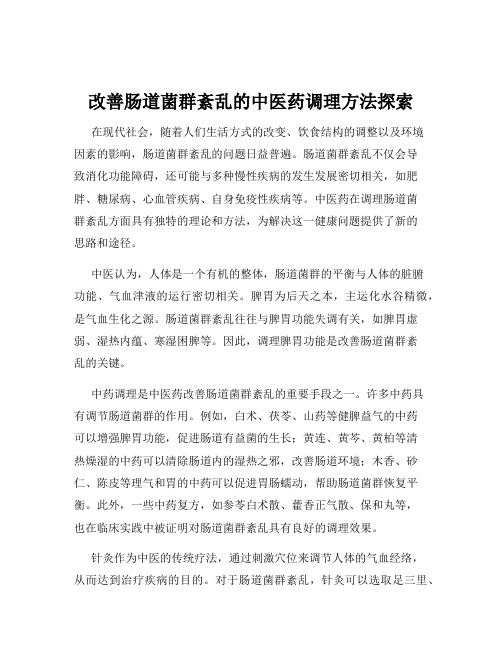 改善肠道菌群紊乱的中医药调理方法探索

在现代社会，随着人们生活方式的改变、饮食结构的调整以及环境因素的影响，肠道菌群紊乱的问题日益普遍。肠道菌群紊乱不仅会导致消化功能障碍，还可能与多种慢性疾病的发生发展密切相关，如肥胖、糖尿病、心血管疾病、自身免疫性疾病等。中医药在调理肠道菌群紊乱方面具有独特的理论和方法，为解决这一健康问题提供了新的思路和途径。

中医认为，人体是一个有机的整体，肠道菌群的平衡与人体的脏腑功能、气血津液的运行密切相关。脾胃为后天之本，主运化水谷精微，是气血生化之源。肠道菌群紊乱往往与脾胃功能失调有关，如脾胃虚弱、湿热内蕴、寒湿困脾等。因此，调理脾胃功能是改善肠道菌群紊乱的关键。

中药调理是中医药改善肠道菌群紊乱的重要手段之一。许多中药具有调节肠道菌群的作用。例如，白术、茯苓、山药等健脾益气的中药可以增强脾胃功能，促进肠道有益菌的生长；黄连、黄芩、黄柏等清热燥湿的中药可以清除肠道内的湿热之邪，改善肠道环境；木香、砂仁、陈皮等理气和胃的中药可以促进胃肠蠕动，帮助肠道菌群恢复平衡。此外，一些中药复方，如参苓白术散、藿香正气散、保和丸等，也在临床实践中被证明对肠道菌群紊乱具有良好的调理效果。

针灸作为中医的传统疗法，通过刺激穴位来调节人体的气血经络，从而达到治疗疾病的目的。对于肠道菌群紊乱，针灸可以选取足三里、